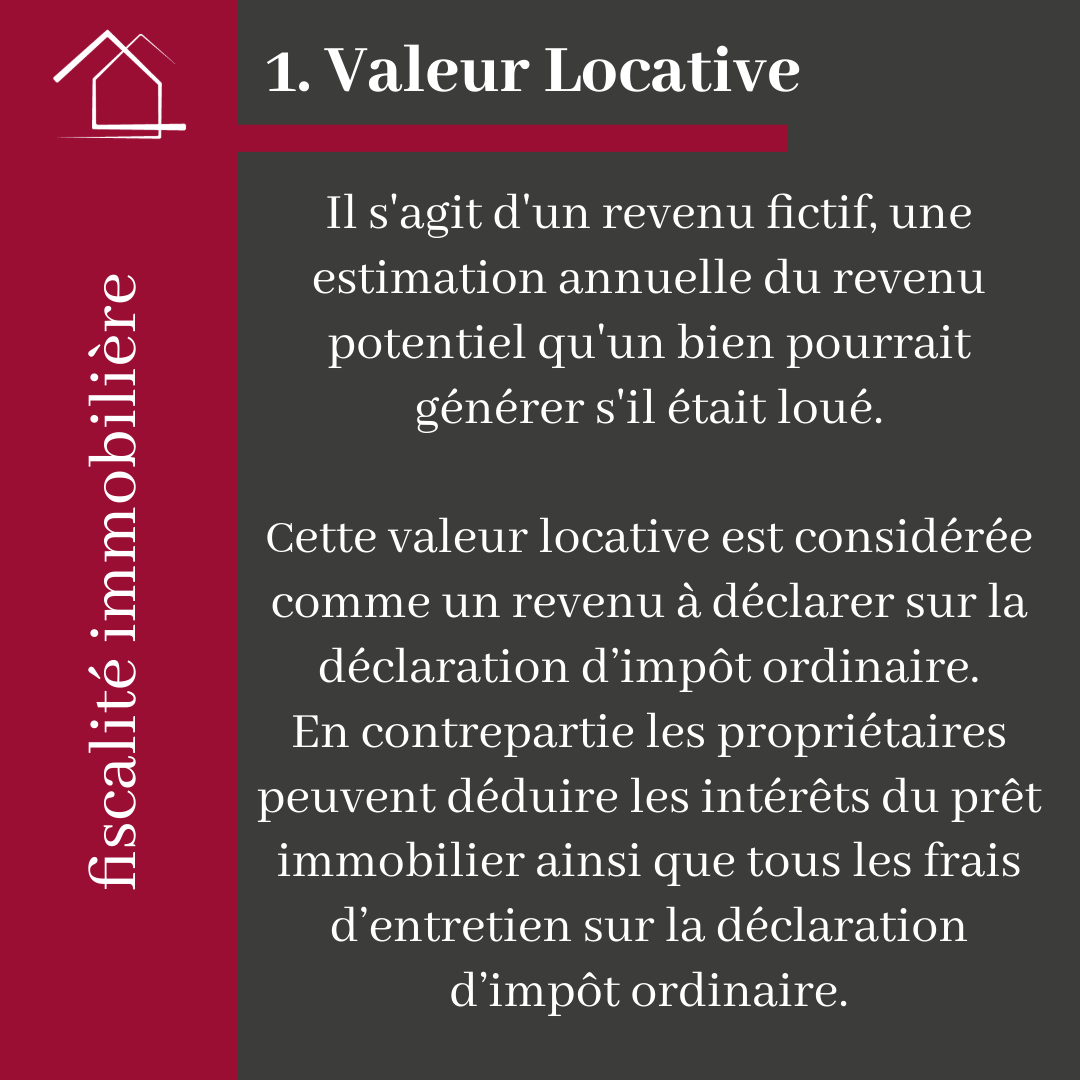 fiscalité immobilière

1. Valeur Locative

Il s'agit d'un revenu fictif, une estimation annuelle du revenu potentiel qu'un bien pourrait générer s'il était loué.

Cette valeur locative est considérée comme un revenu à déclarer sur la déclaration d'impôt ordinaire. En contrepartie les propriétaires peuvent déduire les intérêts du prêt immobilier ainsi que tous les frais d'entretien sur la déclaration d'impôt ordinaire.